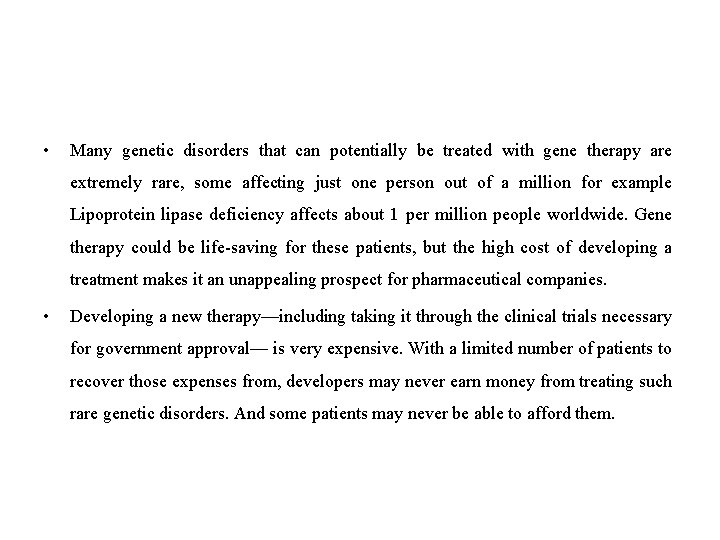 • Many genetic disorders that can potentially be treated with gene therapy are extremely rare, some affecting just one person out of a million for example Lipoprotein lipase deficiency affects about 1 per million people worldwide. Gene therapy could be life-saving for these patients, but the high cost of developing a treatment makes it an unappealing prospect for pharmaceutical companies.

• Developing a new therapy—including taking it through the clinical trials necessary for government approval— is very expensive. With a limited number of patients to recover those expenses from, developers may never earn money from treating such rare genetic disorders. And some patients may never be able to afford them.